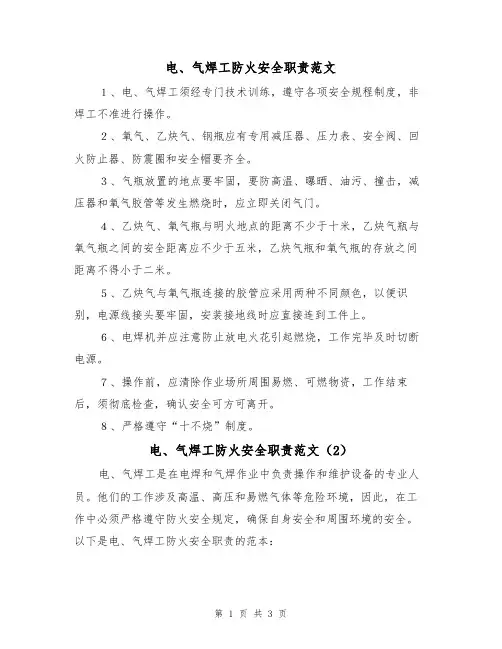 电、气焊工防火安全职责范文

1、电、气焊工须经专门技术训练，遵守各项安全规程制度，非焊工不准进行操作。

2、氧气、乙炔气、钢瓶应有专用减压器、压力表、安全阀、回火防止器、防震圈和安全帽要齐全。

3、气瓶放置的地点要牢固，要防高温、曝晒、油污、撞击，减压器和氧气胶管等发生燃烧时，应立即关闭气门。

4、乙炔气、氧气瓶与明火地点的距离不少于十米，乙炔气瓶与氧气瓶之间的安全距离应不少于五米，乙炔气瓶和氧气瓶的存放之间距离不得小于二米。

5、乙炔气与氧气瓶连接的胶管应采用两种不同颜色，以便识别，电源线接头要牢固，安装接地线时应直接连到工件上。

6、电焊机并应注意防止放电火花引起燃烧，工作完毕及时切断电源。

7、操作前，应清除作业场所周围易燃、可燃物资，工作结束后，须彻底检查，确认安全可方可离开。

8、严格遵守“十不烧”制度。

电、气焊工防火安全职责范文（2）

电、气焊工是在电焊和气焊作业中负责操作和维护设备的专业人员。他们的工作涉及高温、高压和易燃气体等危险环境，因此，在工作中必须严格遵守防火安全规定，确保自身安全和周围环境的安全。以下是电、气焊工防火安全职责的范本：

第 1 页 共 3 页